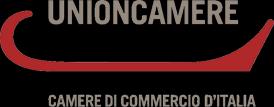 UNIONCAMERE

CAMERE DI COMMERCIO D'ITALIA